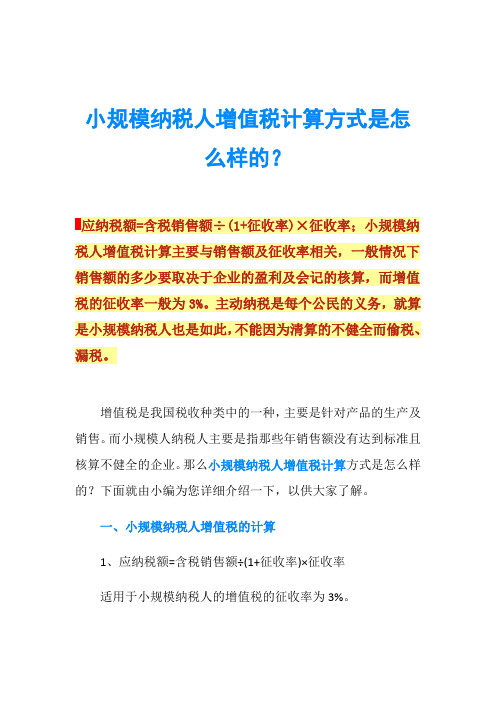 小规模纳税人增值税计算方式是怎么样的？

应纳税额=含税销售额÷(1+征收率)×征收率；小规模纳税人增值税计算主要与销售额及征收率相关，一般情况下销售额的多少要取决于企业的盈利及会记的核算，而增值税的征收率一般为3%。主动纳税是每个公民的义务，就算是小规模纳税人也是如此，不能因为清算的不健全而偷税、漏税。

增值税是我国税收种类中的一种，主要是针对产品的生产及销售。而小规模人纳税人主要是指那些年销售额没有达到标准且核算不健全的企业。那么小规模纳税人增值税计算方式是怎么样的？下面就由小编为您详细介绍一下，以供大家了解。

一、小规模纳税人增值税的计算

1、应纳税额=含税销售额÷(1+征收率)×征收率

适用于小规模纳税人的增值税的征收率为3%。